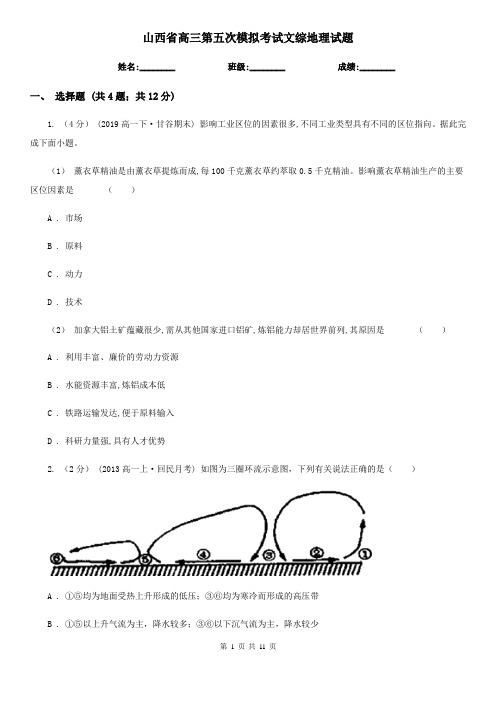 山西省高三第五次模拟考试文综地理试题

姓名:________ 班级:________ 成绩:________

一、 选择题 (共4题；共12分)

1. （4分） (2019高一下·甘谷期末) 影响工业区位的因素很多,不同工业类型具有不同的区位指向。据此完成下面小题。

（1） 薰衣草精油是由薰衣草提炼而成,每100千克薰衣草约萃取0.5千克精油。影响薰衣草精油生产的主要区位因素是　　（　　）

A . 市场

B . 原料

C . 动力

D . 技术

（2） 加拿大铝土矿蕴藏很少,需从其他国家进口铝矿,炼铝能力却居世界前列,其原因是　　（　　）

A . 利用丰富、廉价的劳动力资源

B . 水能资源丰富,炼铝成本低

C . 铁路运输发达,便于原料输入

D . 科研力量强,具有人才优势

2. （2分） (2013高一上·回民月考) 如图为三圈环流示意图，下列有关说法正确的是（　　）

⑥ ⑤ ④ ③ ② ①

A . ①⑤均为地面受热上升形成的低压；③⑥均为寒冷而形成的高压带

B . ①⑤以上升气流为主，降水较多；③⑥以下沉气流为主，降水较少

第 1 页 共 11 页